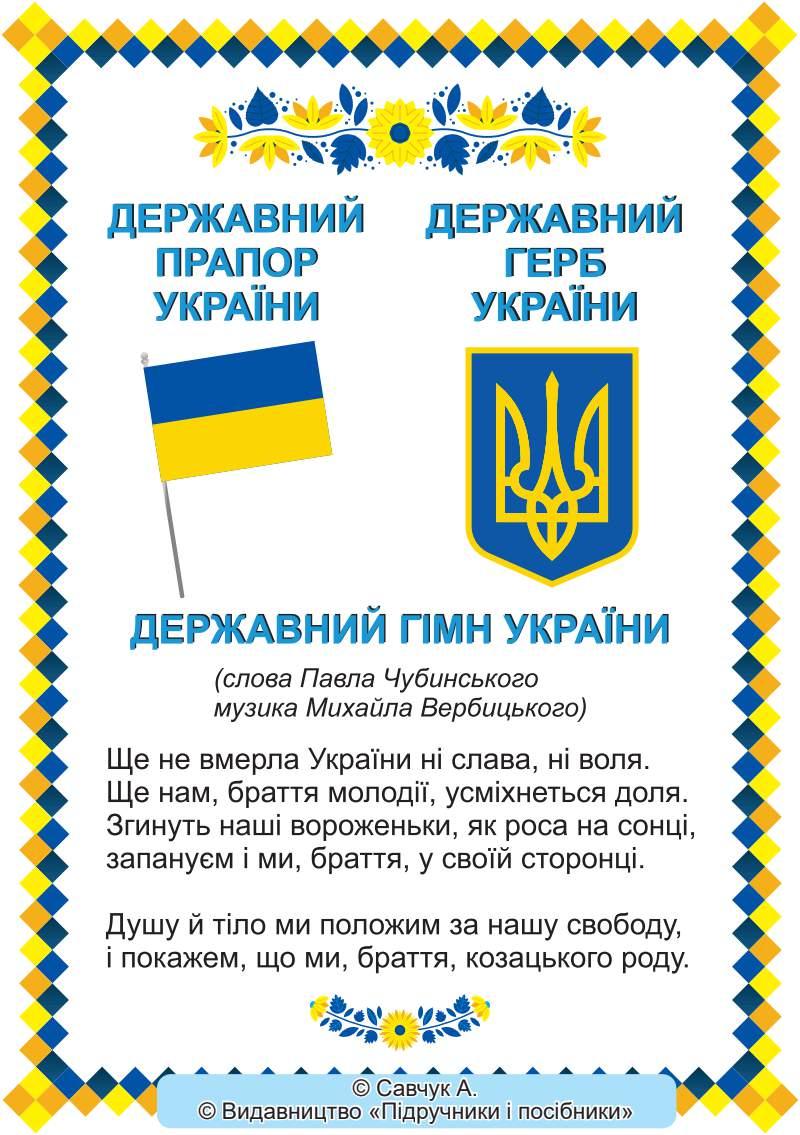 ДЕРЖАВНИЙ ПРАПОР УКРАЇНИ

ДЕРЖАВНИЙ ГЕРБ УКРАЇНИ

ДЕРЖАВНИЙ ГІМН УКРАЇНИ

(слова Павла Чубинського
музика Михайла Вербицького)

Ще не вмерла України ні слава, ні воля.
Ще нам, браття молодії, усміхнеться доля.
Згинуть наші вороженьки, як роса на сонці,
запануєм і ми, браття, у своїй сторонці.

Душу й тіло ми положим за нашу свободу,
і покажем, що ми, браття, козацького роду.

© Савчук А.
© Видавництво «Підручники і посібники»